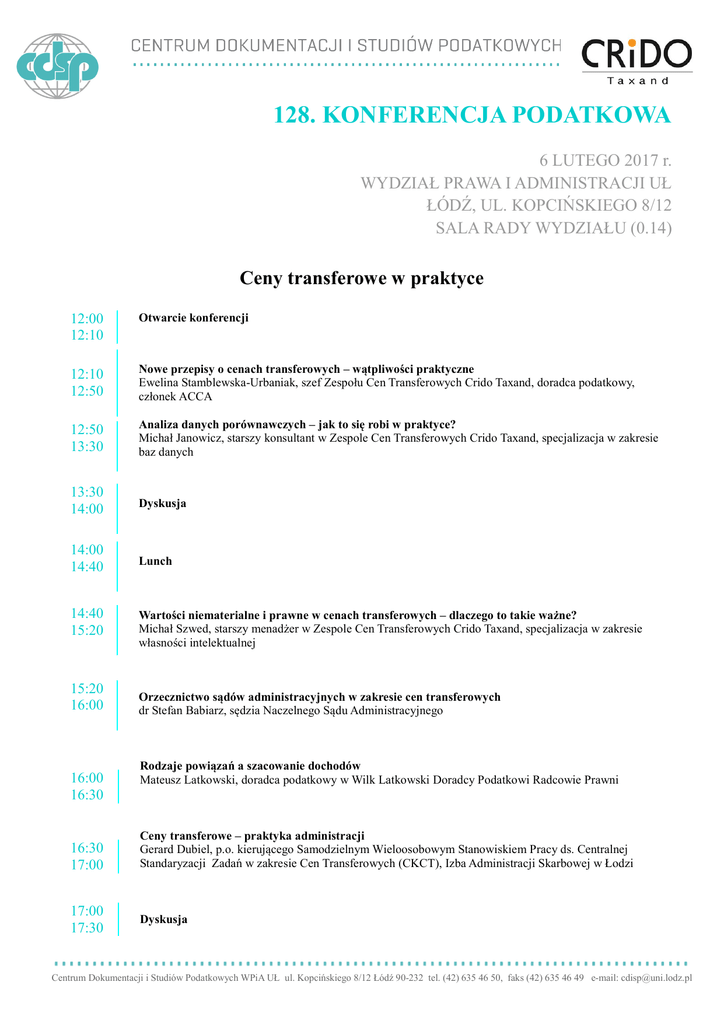 cdsp

CENTRUM DOKUMENTACJI I STUDIÓW PODATKOWYCH

CRiDO
Taxand

128. KONFERENCJA PODATKOWA

6 LUTEGO 2017 r.
WYDZIAŁ PRAWA I ADMINISTRACJI UŁ
ŁÓDŹ, UL. KOPCIŃSKIEGO 8/12
SALA RADY WYDZIAŁU (0.14)

Ceny transferowe w praktyce

12:00
12:10
Otwarcie konferencji

12:10
12:50
Nowe przepisy o cenach transferowych – wątpliwości praktyczne
Ewelina Stamblewska-Urbaniak, szef Zespołu Cen Transferowych Crido Taxand, doradca podatkowy, członek ACCA

12:50
13:30
Analiza danych porównawczych – jak to się robi w praktyce?
Michał Janowicz, starszy konsultant w Zespole Cen Transferowych Crido Taxand, specjalizacja w zakresie baz danych

13:30
14:00
Dyskusja

14:00
14:40
Lunch

14:40
15:20
Wartości niematerialne i prawne w cenach transferowych – dlaczego to takie ważne?
Michał Szwed, starszy menadżer w Zespole Cen Transferowych Crido Taxand, specjalizacja w zakresie własności intelektualnej

15:20
16:00
Orzecznictwo sądów administracyjnych w zakresie cen transferowych
dr Stefan Babiarz, sędzia Naczelnego Sądu Administracyjnego

16:00
16:30
Rodzaje powiązań a szacowanie dochodów
Mateusz Latkowski, doradca podatkowy w Wilk Latkowski Doradcy Podatkowi Radcowie Prawni

16:30
17:00
Ceny transferowe – praktyka administracji
Gerard Dubiel, p.o. kierującego Samodzielnym Wieloosobowym Stanowiskiem Pracy ds. Centralnej Standaryzacji Zadań w zakresie Cen Transferowych (CKCT), Izba Administracji Skarbowej w Łodzi

17:00
17:30
Dyskusja

Centrum Dokumentacji i Studiów Podatkowych WPiA UŁ ul. Kopcińskiego 8/12 Łódź 90-232 tel. (42) 635 46 50, faks (42) 635 46 49 e-mail: cdisp@uni.lodz.pl